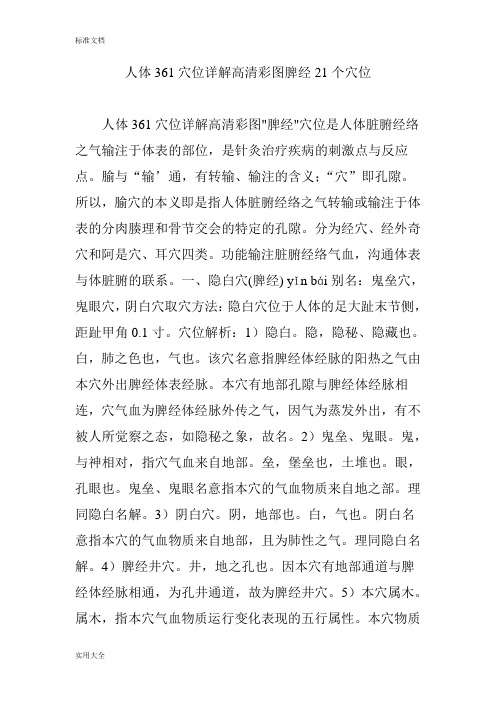 标准文档

人体361穴位详解高清彩图脾经21个穴位

人体361穴位详解高清彩图"脾经"穴位是人体脏腑经络之气输注于体表的部位，是针灸治疗疾病的刺激点与反应点。腧与“输’通，有转输、输注的含义；“穴”即孔隙。所以，腧穴的本义即是指人体脏腑经络之气转输或输注于体表的分肉腠理和骨节交会的特定的孔隙。分为经穴、经外奇穴和阿是穴、耳穴四类。功能输注脏腑经络气血，沟通体表与体脏腑的联系。一、隐白穴(脾经) yǐn bái 别名：鬼垒穴，鬼眼穴，阴白穴取穴方法：隐白穴位于人体的足大趾末节侧，距趾甲角0.1寸。穴位解析：1）隐白。隐，隐秘、隐藏也。白，肺之色也，气也。该穴名意指脾经体经脉的阳热之气由本穴外出脾经体表经脉。本穴有地部孔隙与脾经体经脉相连，穴气血为脾经体经脉外传之气，因气为蒸发外出，有不被人所觉察之态，如隐秘之象，故名。2）鬼垒、鬼眼。鬼，与神相对，指穴气血来自地部。垒，堡垒也，土堆也。眼，孔眼也。鬼垒、鬼眼名意指本穴的气血物质来自地之部。理同隐白名解。3）阴白穴。阴，地部也。白，气也。阴白名意指本穴的气血物质来自地部，且为肺性之气。理同隐白名解。4）脾经井穴。井，地之孔也。因本穴有地部通道与脾经体经脉相通，为孔井通道，故为脾经井穴。5）本穴属木。属木，指本穴气血物质运行变化表现的五行属性。本穴物质

实用大全